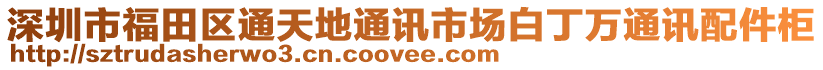 深圳市福田区通天地通讯市场白丁万通讯配件柜
http://sztrudasherwo3.cn.coovee.com